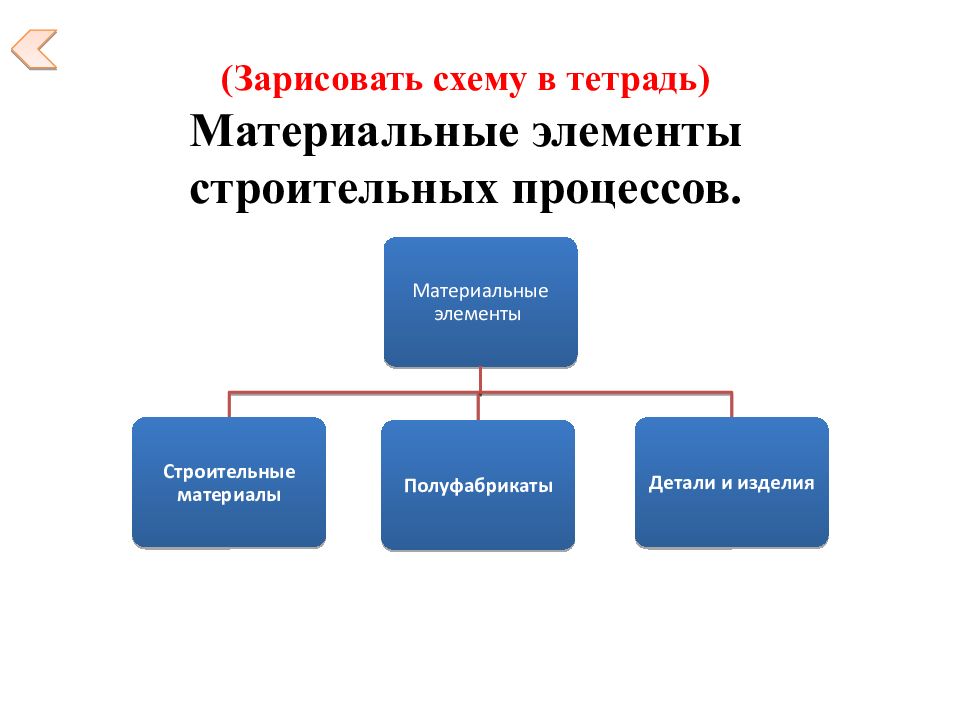 (Зарисовать схему в тетрадь)
Материальные элементы строительных процессов.

Материальные элементы

Строительные материалы

Полуфабрикаты

Детали и изделия